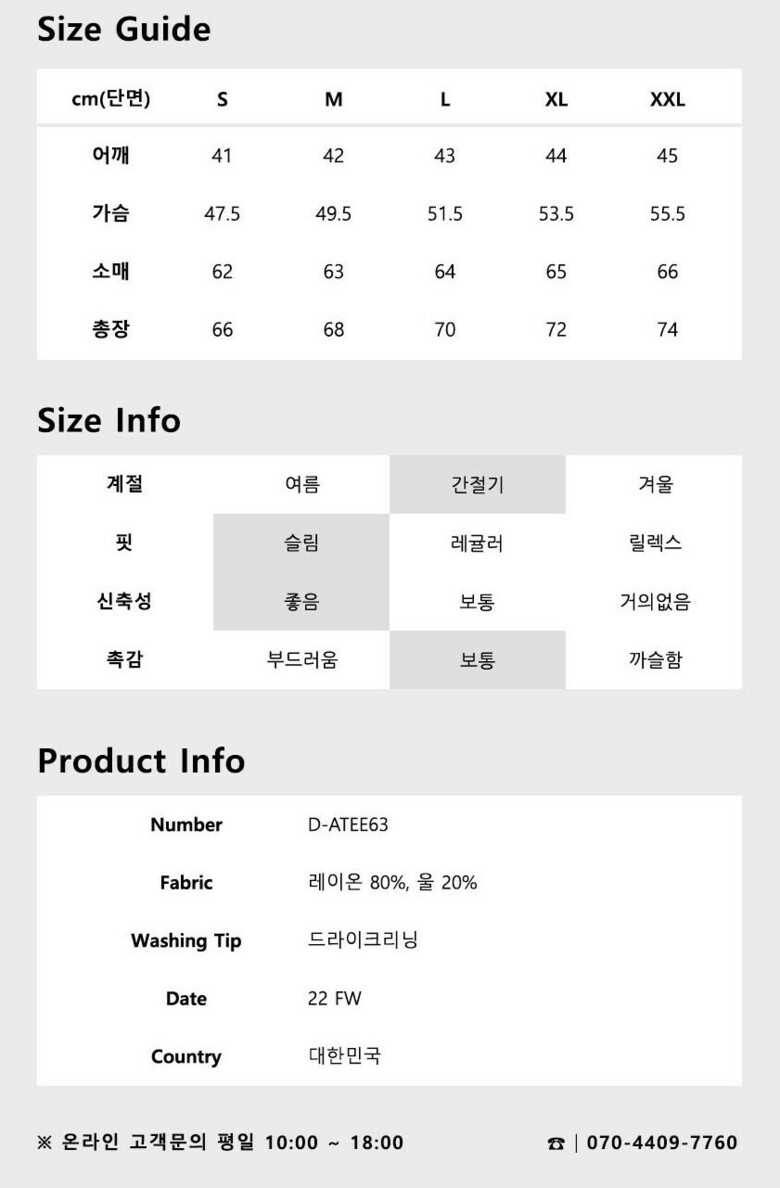 Size Guide

| cm(단면) | S | M | L | XL | XXL |
|---|---|---|---|---|---|
| 어깨 | 41 | 42 | 43 | 44 | 45 |
| 가슴 | 47.5 | 49.5 | 51.5 | 53.5 | 55.5 |
| 소매 | 62 | 63 | 64 | 65 | 66 |
| 총장 | 66 | 68 | 70 | 72 | 74 |

Size Info

| 계절 | 여름 | 간절기 | 겨울 |
|---|---|---|---|
| 핏 | 슬림 | 레귤러 | 릴렉스 |
| 신축성 | 좋음 | 보통 | 거의없음 |
| 촉감 | 부드러움 | 보통 | 까슬함 |

Product Info

Number D-ATEE63

Fabric 레이온 80%, 울 20%

Washing Tip 드라이크리닝

Date 22 FW

Country 대한민국

※ 온라인 고객문의 평일 10:00 ~ 18:00

☎ | 070-4409-7760